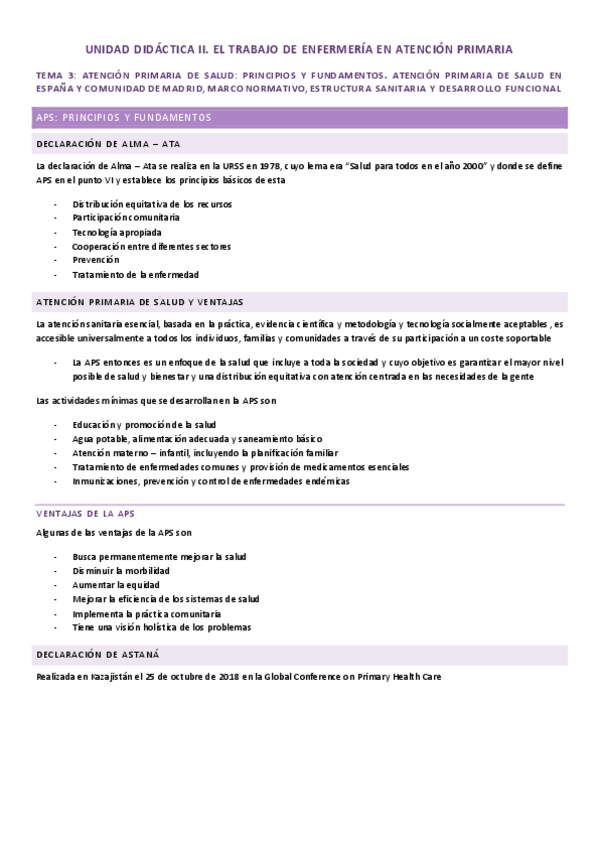 UNIDAD DIDÁCTICA II. EL TRABAJO DE ENFERMERÍA EN ATENCIÓN PRIMARIA

TEMA 3: ATENCIÓN PRIMARIA DE SALUD: PRINCIPIOS Y FUNDAMENTOS. ATENCIÓN PRIMARIA DE SALUD EN ESPAÑA Y COMUNIDAD DE MADRID, MARCO NORMATIVO, ESTRUCTURA SANITARIA Y DESARROLLO FUNCIONAL

APS: PRINCIPIOS Y FUNDAMENTOS

DECLARACIÓN DE ALMA – ATA

La declaración de Alma – Ata se realiza en la URSS en 1978, cuyo lema era "Salud para todos en el año 2000" y donde se define APS en el punto VI y establece los principios básicos de esta

- Distribución equitativa de los recursos
- Participación comunitaria
- Tecnología apropiada
- Cooperación entre diferentes sectores
- Prevención
- Tratamiento de la enfermedad

ATENCIÓN PRIMARIA DE SALUD Y VENTAJAS

La atención sanitaria esencial, basada en la práctica, evidencia científica y metodología y tecnología socialmente aceptables , es accesible universalmente a todos los individuos, familias y comunidades a través de su participación a un coste soportable

- La APS entonces es un enfoque de la salud que incluye a toda la sociedad y cuyo objetivo es garantizar el mayor nivel posible de salud y bienestar y una distribución equitativa con atención centrada en las necesidades de la gente

Las actividades mínimas que se desarrollan en la APS son

- Educación y promoción de la salud
- Agua potable, alimentación adecuada y saneamiento básico
- Atención materno – infantil, incluyendo la planificación familiar
- Tratamiento de enfermedades comunes y provisión de medicamentos esenciales
- Inmunizaciones, prevención y control de enfermedades endémicas

VENTAJAS DE LA APS

Algunas de las ventajas de la APS son

- Busca permanentemente mejorar la salud
- Disminuir la morbilidad
- Aumentar la equidad
- Mejorar la eficiencia de los sistemas de salud
- Implementa la práctica comunitaria
- Tiene una visión holística de los problemas

DECLARACIÓN DE ASTANÁ

Realizada en Kazajistán el 25 de octubre de 2018 en la Global Conference on Primary Health Care